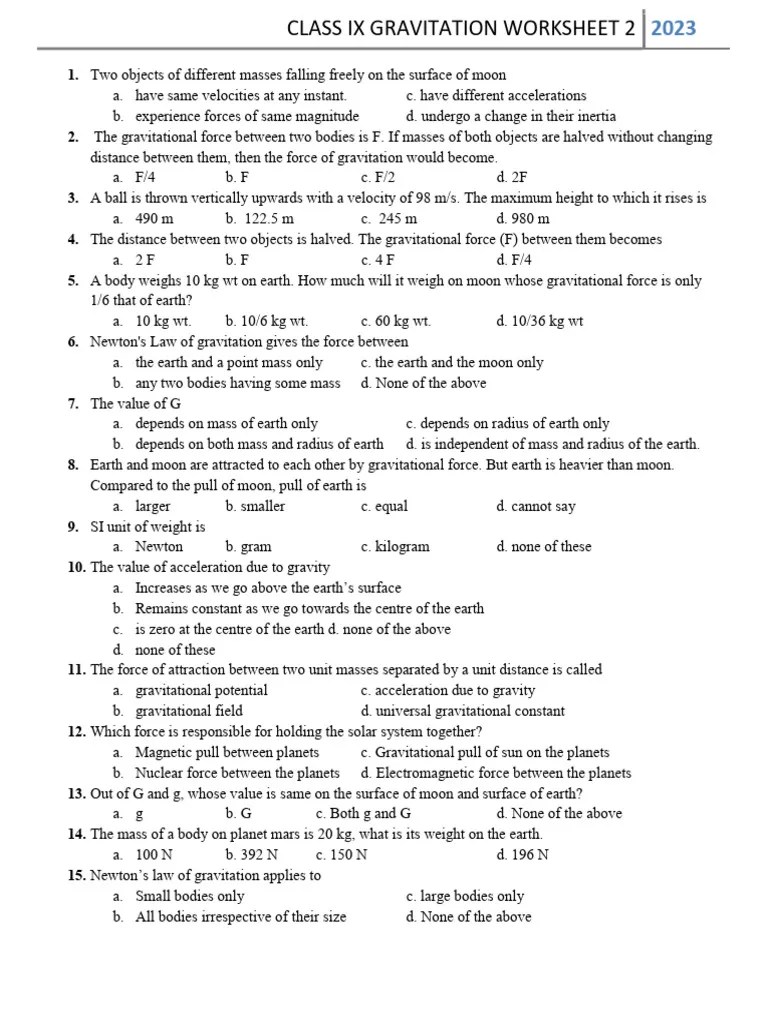 CLASS IX GRAVITATION WORKSHEET 2 | 2023

1. Two objects of different masses falling freely on the surface of moon
a. have same velocities at any instant. c. have different accelerations
b. experience forces of same magnitude d. undergo a change in their inertia
2. The gravitational force between two bodies is F. If masses of both objects are halved without changing distance between them, then the force of gravitation would become.
a. F/4 b. F c. F/2 d. 2F
3. A ball is thrown vertically upwards with a velocity of 98 m/s. The maximum height to which it rises is
a. 490 m b. 122.5 m c. 245 m d. 980 m
4. The distance between two objects is halved. The gravitational force (F) between them becomes
a. 2 F b. F c. 4 F d. F/4
5. A body weighs 10 kg wt on earth. How much will it weigh on moon whose gravitational force is only 1/6 that of earth?
a. 10 kg wt. b. 10/6 kg wt. c. 60 kg wt. d. 10/36 kg wt
6. Newton's Law of gravitation gives the force between
a. the earth and a point mass only c. the earth and the moon only
b. any two bodies having some mass d. None of the above
7. The value of G
a. depends on mass of earth only c. depends on radius of earth only
b. depends on both mass and radius of earth d. is independent of mass and radius of the earth.
8. Earth and moon are attracted to each other by gravitational force. But earth is heavier than moon. Compared to the pull of moon, pull of earth is
a. larger b. smaller c. equal d. cannot say
9. SI unit of weight is
a. Newton b. gram c. kilogram d. none of these
10. The value of acceleration due to gravity
a. Increases as we go above the earth's surface
b. Remains constant as we go towards the centre of the earth
c. is zero at the centre of the earth d. none of the above
d. none of these
11. The force of attraction between two unit masses separated by a unit distance is called
a. gravitational potential c. acceleration due to gravity
b. gravitational field d. universal gravitational constant
12. Which force is responsible for holding the solar system together?
a. Magnetic pull between planets c. Gravitational pull of sun on the planets
b. Nuclear force between the planets d. Electromagnetic force between the planets
13. Out of G and g, whose value is same on the surface of moon and surface of earth?
a. g b. G c. Both g and G d. None of the above
14. The mass of a body on planet mars is 20 kg, what is its weight on the earth.
a. 100 N b. 392 N c. 150 N d. 196 N
15. Newton's law of gravitation applies to
a. Small bodies only c. large bodies only
b. All bodies irrespective of their size d. None of the above